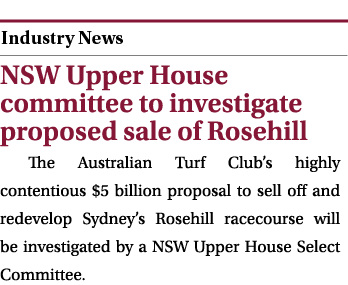 Industry News

NSW Upper House committee to investigate proposed sale of Rosehill

The Australian Turf Club's highly contentious \$5 billion proposal to sell off and redevelop Sydney's Rosehill racecourse will be investigated by a NSW Upper House Select Committee.